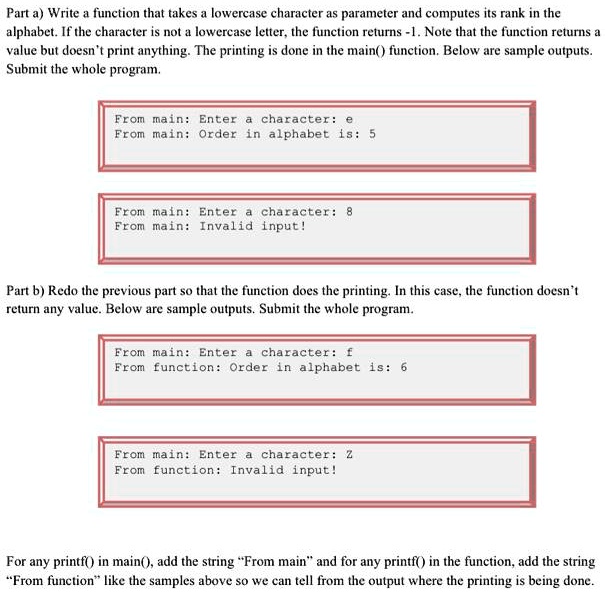 Part a) Write a function that takes a lowercase character as parameter and computes its rank in the alphabet. If the character is not a lowercase letter, the function returns -1. Note that the function returns a value but doesn't print anything. The printing is done in the main() function. Below are sample outputs. Submit the whole program.

From main: Enter a character: e
From main: Order in alphabet is: 5

From main: Enter a character: 8
From main: Invalid input!

Part b) Redo the previous part so that the function does the printing. In this case, the function doesn't return any value. Below are sample outputs. Submit the whole program.

From main: Enter a character: f
From function: Order in alphabet is: 6

From main: Enter a character: Z
From function: Invalid input!

For any printf() in main(), add the string "From main" and for any printf() in the function, add the string "From function" like the samples above so we can tell from the output where the printing is being done.